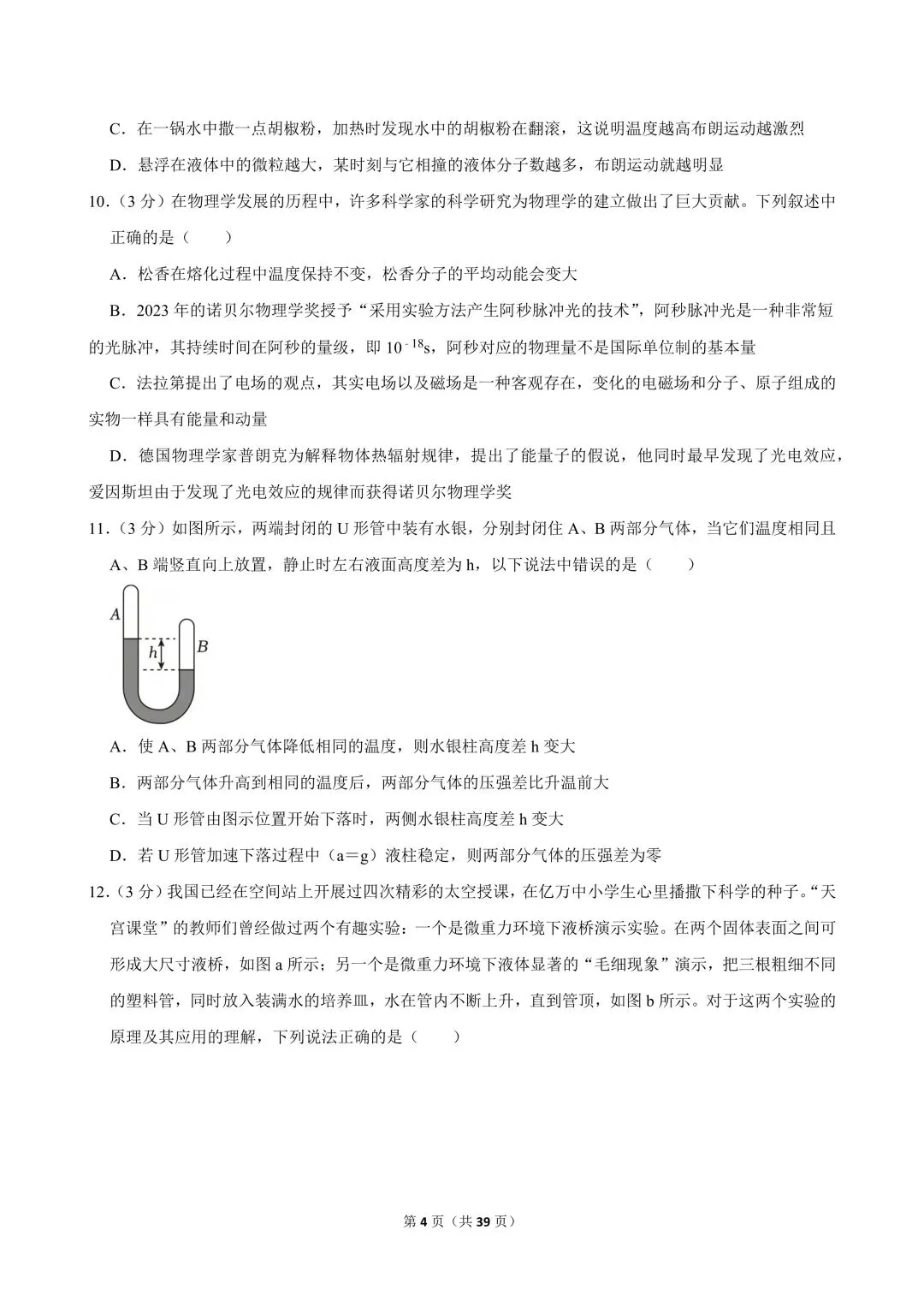 C．在一锅水中撒一点胡椒粉，加热时发现水中的胡椒粉在翻滚，这说明温度越高布朗运动越激烈

D．悬浮在液体中的微粒越大，某时刻与它相撞的液体分子数越多，布朗运动就越明显

10．（3 分）在物理学发展的历程中，许多科学家的科学研究为物理学的建立做出了巨大贡献。下列叙述中正确的是（　　）

A．松香在熔化过程中温度保持不变，松香分子的平均动能会变大

B．2023 年的诺贝尔物理学奖授予“采用实验方法产生阿秒脉冲光的技术”，阿秒脉冲光是一种非常短的光脉冲，其持续时间在阿秒的量级，即 $10^{-18}$s，阿秒对应的物理量不是国际单位制的基本量

C．法拉第提出了电场的观点，其实电场以及磁场是一种客观存在，变化的电磁场和分子、原子组成的实物一样具有能量和动量

D．德国物理学家普朗克为解释物体热辐射规律，提出了能量子的假说，他同时最早发现了光电效应，爱因斯坦由于发现了光电效应的规律而获得诺贝尔物理学奖

11．（3 分）如图所示，两端封闭的 U 形管中装有水银，分别封闭住 A、B 两部分气体，当它们温度相同且 A、B 端竖直向上放置，静止时左右液面高度差为 h，以下说法中错误的是（　　）

A

h

B

A．使 A、B 两部分气体降低相同的温度，则水银柱高度差 h 变大

B．两部分气体升高到相同的温度后，两部分气体的压强差比升温前大

C．当 U 形管由图示位置开始下落时，两侧水银柱高度差 h 变大

D．若 U 形管加速下落过程中（a＝g）液柱稳定，则两部分气体的压强差为零

12．（3 分）我国已经在空间站上开展过四次精彩的太空授课，在亿万中小学生心里播撒下科学的种子。“天宫课堂”的教师们曾经做过两个有趣实验：一个是微重力环境下液桥演示实验。在两个固体表面之间可形成大尺寸液桥，如图 a 所示；另一个是微重力环境下液体显著的“毛细现象”演示，把三根粗细不同的塑料管，同时放入装满水的培养皿，水在管内不断上升，直到管顶，如图 b 所示。对于这两个实验的原理及其应用的理解，下列说法正确的是（　　）

第 4 页（共 39 页）